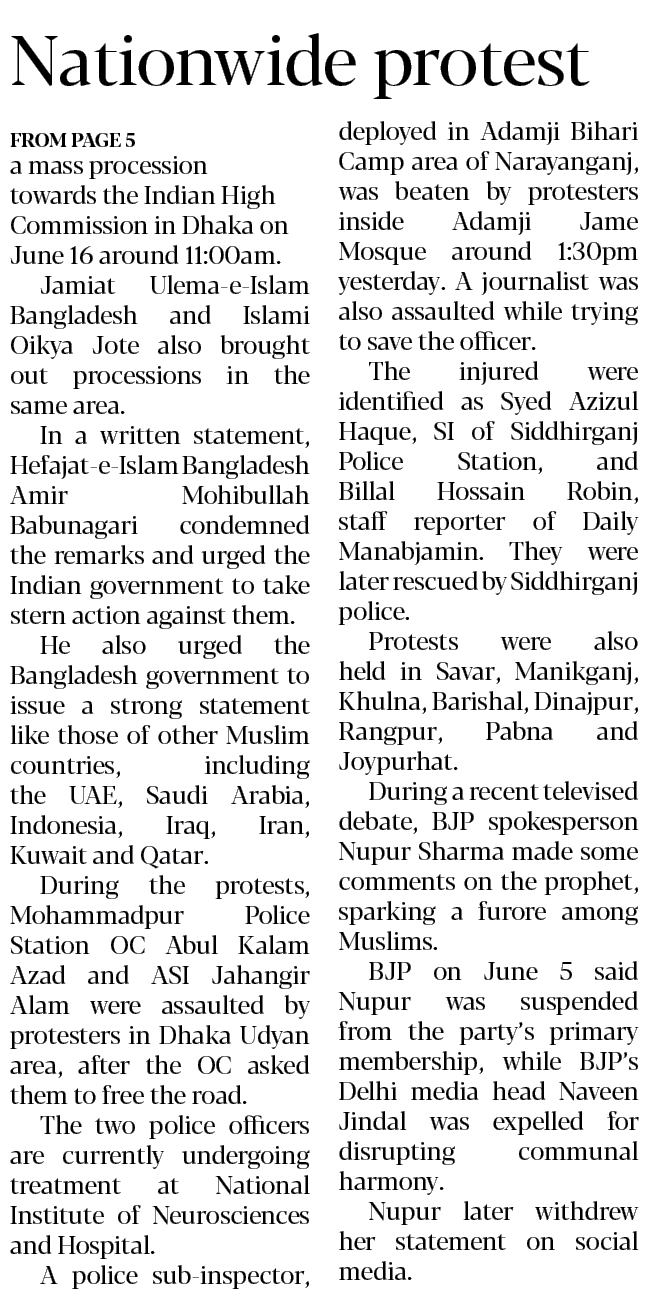 Nationwide protest

FROM PAGE 5
a mass procession towards the Indian High Commission in Dhaka on June 16 around 11:00am.

Jamiat Ulema-e-Islam Bangladesh and Islami Oikya Jote also brought out processions in the same area.

In a written statement, Hefajat-e-Islam Bangladesh Amir Mohibullah Babunagari condemned the remarks and urged the Indian government to take stern action against them.

He also urged the Bangladesh government to issue a strong statement like those of other Muslim countries, including the UAE, Saudi Arabia, Indonesia, Iraq, Iran, Kuwait and Qatar.

During the protests, Mohammadpur Police Station OC Abul Kalam Azad and ASI Jahangir Alam were assaulted by protesters in Dhaka Udyan area, after the OC asked them to free the road.

The two police officers are currently undergoing treatment at National Institute of Neurosciences and Hospital.

A police sub-inspector, deployed in Adamji Bihari Camp area of Narayanganj, was beaten by protesters inside Adamji Jame Mosque around 1:30pm yesterday. A journalist was also assaulted while trying to save the officer.

The injured were identified as Syed Azizul Haque, SI of Siddhirganj Police Station, and Billal Hossain Robin, staff reporter of Daily Manabjamin. They were later rescued by Siddhirganj police.

Protests were also held in Savar, Manikganj, Khulna, Barishal, Dinajpur, Rangpur, Pabna and Joypurhat.

During a recent televised debate, BJP spokesperson Nupur Sharma made some comments on the prophet, sparking a furore among Muslims.

BJP on June 5 said Nupur was suspended from the party's primary membership, while BJP's Delhi media head Naveen Jindal was expelled for disrupting communal harmony.

Nupur later withdrew her statement on social media.